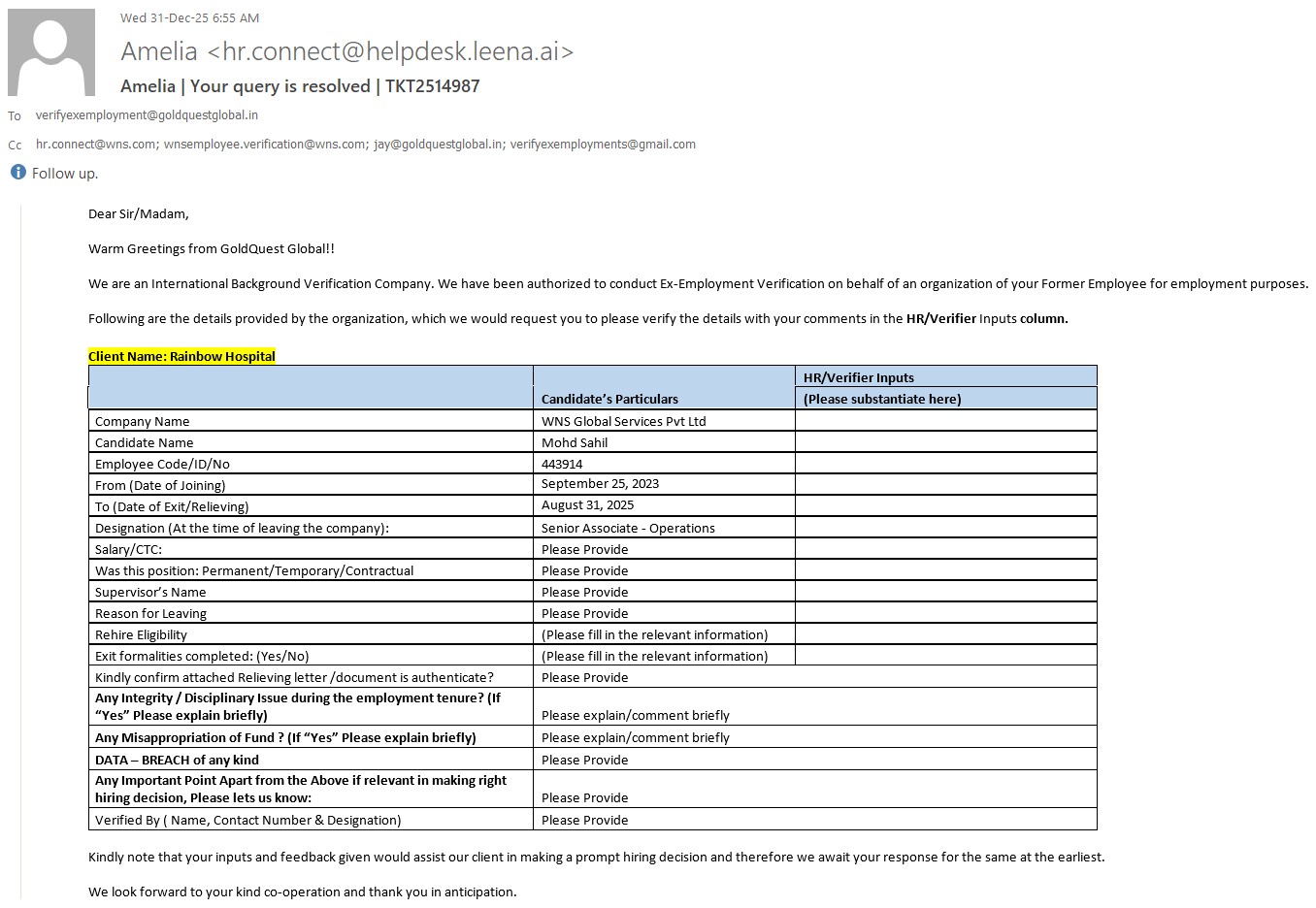 Wed 31-Dec-25 6:55 AM

Amelia <hr.connect@helpdesk.leena.ai>

Amelia | Your query is resolved | TKT2514987

To verifyexemployment@goldquestglobal.in

Cc hr.connect@wns.com; wnsemployee.verification@wns.com; jay@goldquestglobal.in; verifyexemployments@gmail.com

Follow up.

Dear Sir/Madam,

Warm Greetings from GoldQuest Global!!

We are an International Background Verification Company. We have been authorized to conduct Ex-Employment Verification on behalf of an organization of your Former Employee for employment purposes.

Following are the details provided by the organization, which we would request you to please verify the details with your comments in the HR/Verifier Inputs column.

Client Name: Rainbow Hospital

| | Candidate's Particulars | HR/Verifier Inputs (Please substantiate here) |
|---|---|---|
| Company Name | WNS Global Services Pvt Ltd | |
| Candidate Name | Mohd Sahil | |
| Employee Code/ID/No | 443914 | |
| From (Date of Joining) | September 25, 2023 | |
| To (Date of Exit/Relieving) | August 31, 2025 | |
| Designation (At the time of leaving the company): | Senior Associate - Operations | |
| Salary/CTC: | Please Provide | |
| Was this position: Permanent/Temporary/Contractual | Please Provide | |
| Supervisor's Name | Please Provide | |
| Reason for Leaving | Please Provide | |
| Rehire Eligibility | (Please fill in the relevant information) | |
| Exit formalities completed: (Yes/No) | (Please fill in the relevant information) | |
| Kindly confirm attached Relieving letter /document is authenticate? | Please Provide | |
| Any Integrity / Disciplinary Issue during the employment tenure? (If "Yes" Please explain briefly) | Please explain/comment briefly | |
| Any Misappropriation of Fund ? (If "Yes" Please explain briefly) | Please explain/comment briefly | |
| DATA – BREACH of any kind | Please Provide | |
| Any Important Point Apart from the Above if relevant in making right hiring decision, Please lets us know: | Please Provide | |
| Verified By ( Name, Contact Number & Designation) | Please Provide | |

Kindly note that your inputs and feedback given would assist our client in making a prompt hiring decision and therefore we await your response for the same at the earliest.

We look forward to your kind co-operation and thank you in anticipation.